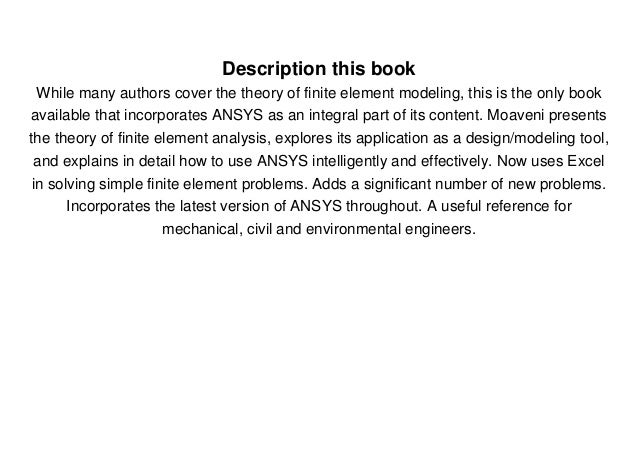 Description this book

While many authors cover the theory of finite element modeling, this is the only book available that incorporates ANSYS as an integral part of its content. Moaveni presents the theory of finite element analysis, explores its application as a design/modeling tool, and explains in detail how to use ANSYS intelligently and effectively. Now uses Excel in solving simple finite element problems. Adds a significant number of new problems. Incorporates the latest version of ANSYS throughout. A useful reference for mechanical, civil and environmental engineers.